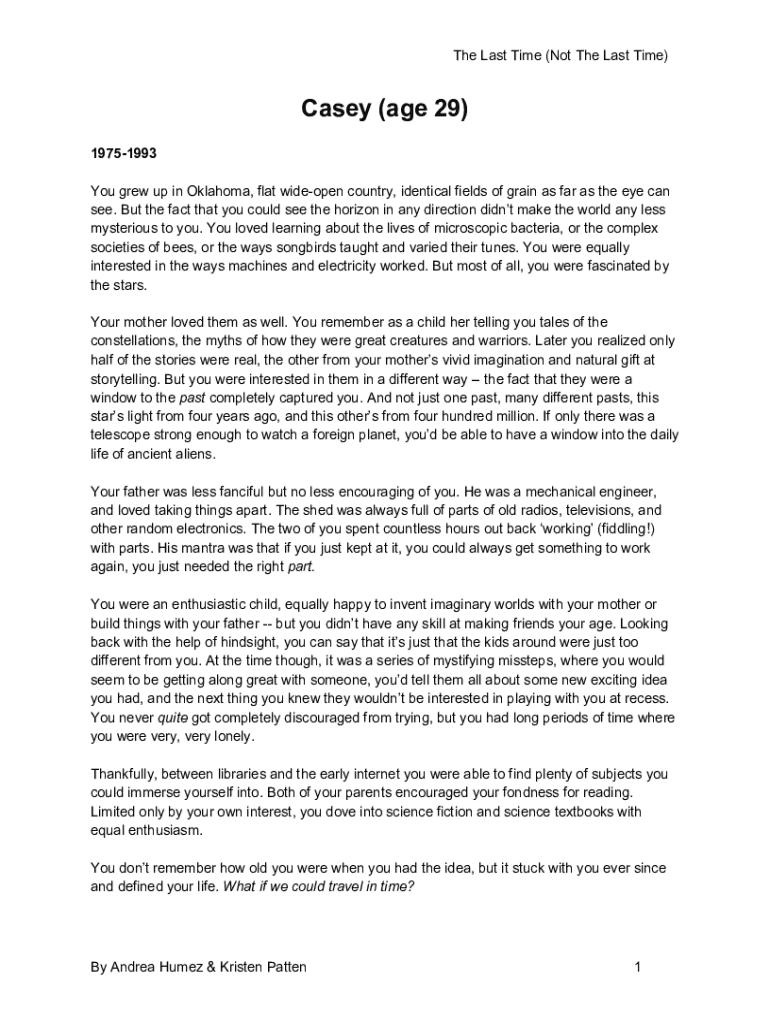 The Last Time (Not The Last Time)

Casey (age 29)

1975-1993

You grew up in Oklahoma, flat wide-open country, identical fields of grain as far as the eye can see. But the fact that you could see the horizon in any direction didn't make the world any less mysterious to you. You loved learning about the lives of microscopic bacteria, or the complex societies of bees, or the ways songbirds taught and varied their tunes. You were equally interested in the ways machines and electricity worked. But most of all, you were fascinated by the stars.

Your mother loved them as well. You remember as a child her telling you tales of the constellations, the myths of how they were great creatures and warriors. Later you realized only half of the stories were real, the other from your mother's vivid imagination and natural gift at storytelling. But you were interested in them in a different way – the fact that they were a window to the past completely captured you. And not just one past, many different pasts, this star's light from four years ago, and this other's from four hundred million. If only there was a telescope strong enough to watch a foreign planet, you'd be able to have a window into the daily life of ancient aliens.

Your father was less fanciful but no less encouraging of you. He was a mechanical engineer, and loved taking things apart. The shed was always full of parts of old radios, televisions, and other random electronics. The two of you spent countless hours out back 'working' (fiddling!) with parts. His mantra was that if you just kept at it, you could always get something to work again, you just needed the right part.

You were an enthusiastic child, equally happy to invent imaginary worlds with your mother or build things with your father -- but you didn't have any skill at making friends your age. Looking back with the help of hindsight, you can say that it's just that the kids around were just too different from you. At the time though, it was a series of mystifying missteps, where you would seem to be getting along great with someone, you'd tell them all about some new exciting idea you had, and the next thing you knew they wouldn't be interested in playing with you at recess. You never quite got completely discouraged from trying, but you had long periods of time where you were very, very lonely.

Thankfully, between libraries and the early internet you were able to find plenty of subjects you could immerse yourself into. Both of your parents encouraged your fondness for reading. Limited only by your own interest, you dove into science fiction and science textbooks with equal enthusiasm.

You don't remember how old you were when you had the idea, but it stuck with you ever since and defined your life. What if we could travel in time?

By Andrea Humez & Kristen Patten

1